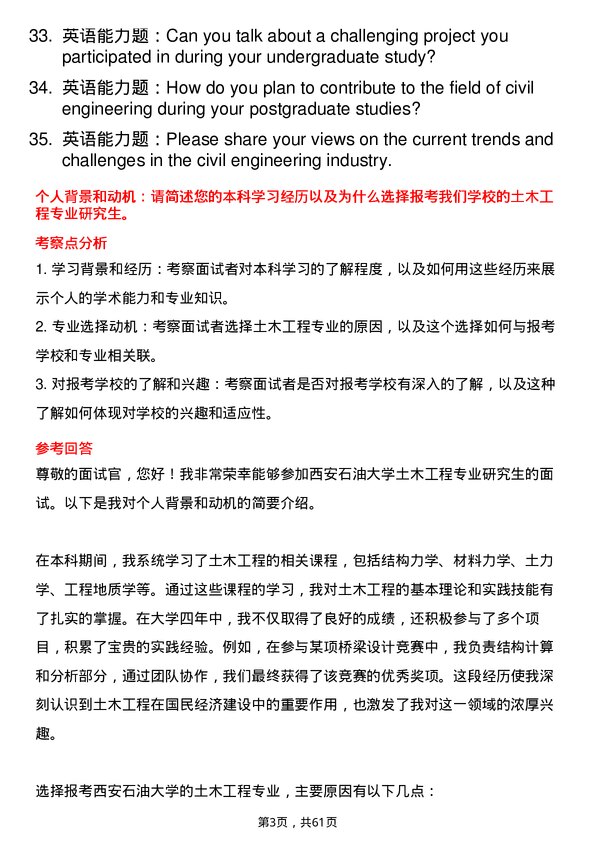 33. 英语能力题：Can you talk about a challenging project you participated in during your undergraduate study?

34. 英语能力题：How do you plan to contribute to the field of civil engineering during your postgraduate studies?

35. 英语能力题：Please share your views on the current trends and challenges in the civil engineering industry.

个人背景和动机：请简述您的本科学习经历以及为什么选择报考我们学校的土木工程专业研究生。

考察点分析

1. 学习背景和经历：考察面试者对本科学习的了解程度，以及如何用这些经历来展示个人的学术能力和专业知识。

2. 专业选择动机：考察面试者选择土木工程专业的原因，以及这个选择如何与报考学校和专业相关联。

3. 对报考学校的了解和兴趣：考察面试者是否对报考学校有深入的了解，以及这种了解如何体现对学校的兴趣和适应性。

参考回答

尊敬的面试官，您好！我非常荣幸能够参加西安石油大学土木工程专业研究生的面试。以下是我对个人背景和动机的简要介绍。

在本科期间，我系统学习了土木工程的相关课程，包括结构力学、材料力学、土力学、工程地质学等。通过这些课程的学习，我对土木工程的基本理论和实践技能有了扎实的掌握。在大学四年中，我不仅取得了良好的成绩，还积极参与了多个项目，积累了宝贵的实践经验。例如，在参与某项桥梁设计竞赛中，我负责结构计算和分析部分，通过团队协作，我们最终获得了该竞赛的优秀奖项。这段经历使我深刻认识到土木工程在国民经济建设中的重要作用，也激发了我对这一领域的浓厚兴趣。

选择报考西安石油大学的土木工程专业，主要原因有以下几点：

第3页，共61页